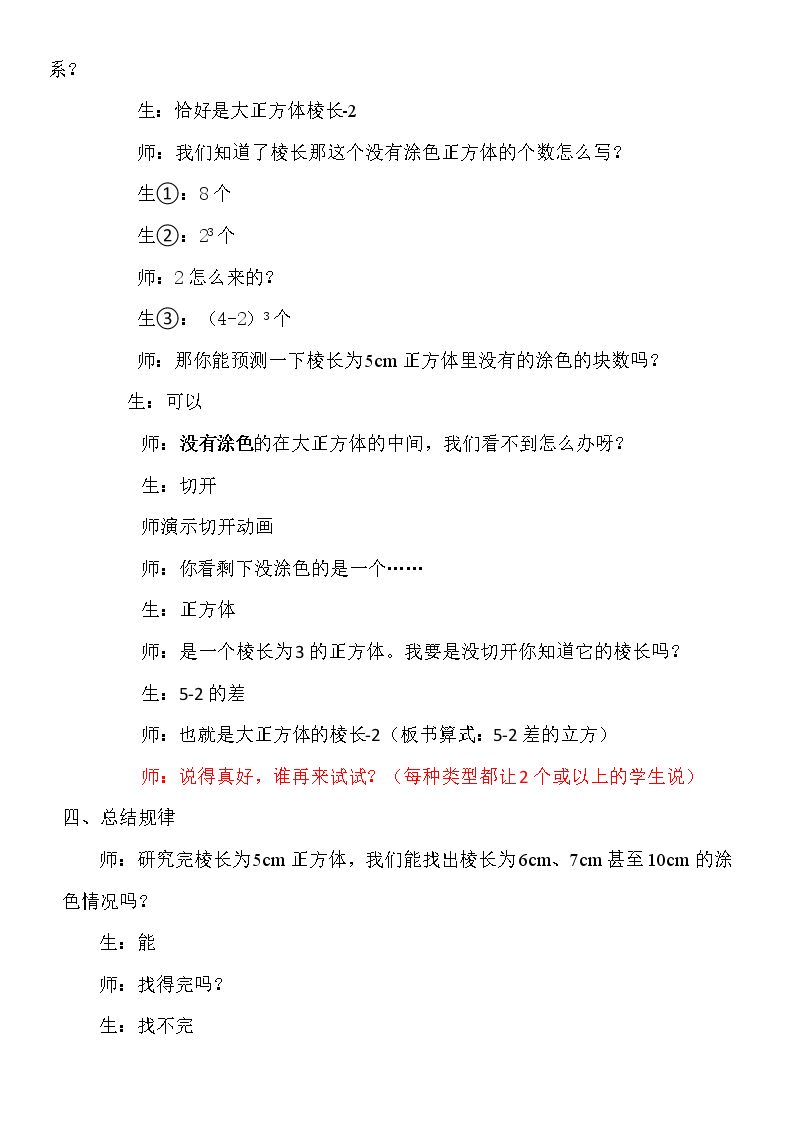 系？

生：恰好是大正方体棱长-2

师：我们知道了棱长那这个没有涂色正方体的个数怎么写？

生①：8个

生②：$2^3$个

师：2怎么来的？

生③：$(4-2)^3$个

师：那你能预测一下棱长为5cm正方体里没有的涂色的块数吗？

生：可以

师：没有涂色的在大正方体的中间，我们看不到怎么办呀？

生：切开

师演示切开动画

师：你看剩下没涂色的是一个……

生：正方体

师：是一个棱长为3的正方体。我要是没切开你知道它的棱长吗？

生：5-2的差

师：也就是大正方体的棱长-2（板书算式：5-2差的立方）

师：说得真好，谁再来试试？（每种类型都让2个或以上的学生说）

四、总结规律

师：研究完棱长为5cm正方体，我们能找出棱长为6cm、7cm甚至10cm的涂色情况吗？

生：能

师：找得完吗？

生：找不完